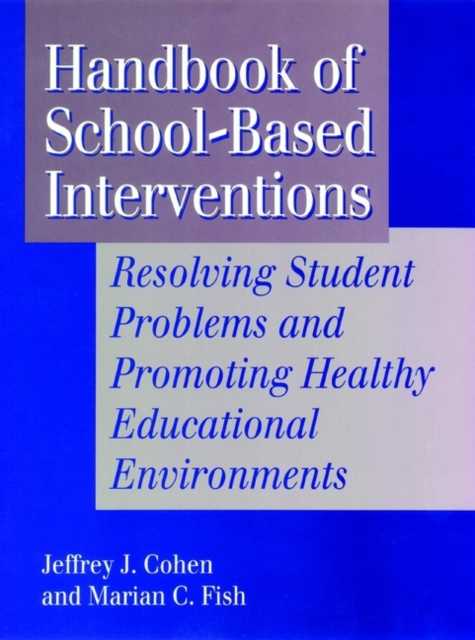 Handbook of School-Based Interventions

Resolving Student Problems and Promoting Healthy Educational Environments

Jeffrey J. Cohen and Marian C. Fish